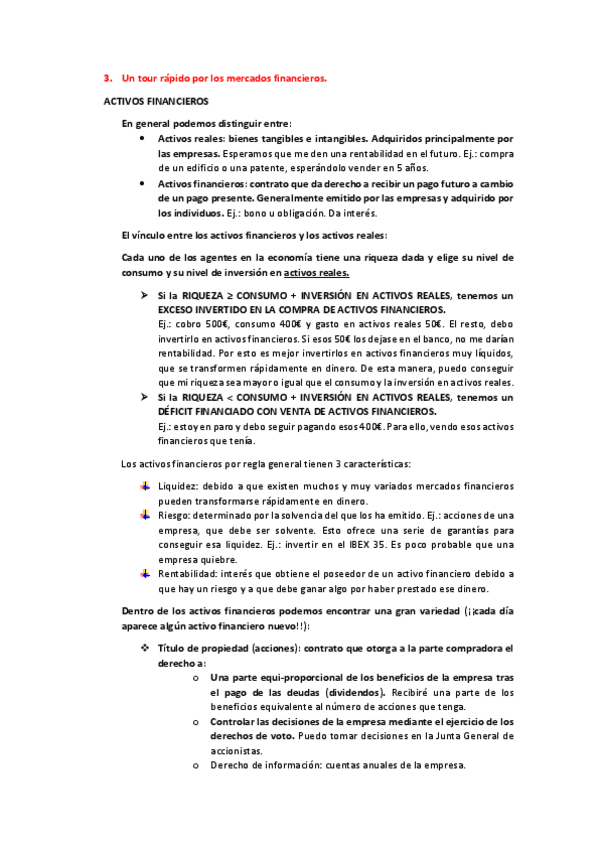 3. Un tour rápido por los mercados financieros.

ACTIVOS FINANCIEROS

En general podemos distinguir entre:

- Activos reales: bienes tangibles e intangibles. Adquiridos principalmente por las empresas. Esperamos que me den una rentabilidad en el futuro. Ej.: compra de un edificio o una patente, esperándolo vender en 5 años.
- Activos financieros: contrato que da derecho a recibir un pago futuro a cambio de un pago presente. Generalmente emitido por las empresas y adquirido por los individuos. Ej.: bono u obligación. Da interés.

El vínculo entre los activos financieros y los activos reales:

Cada uno de los agentes en la economía tiene una riqueza dada y elige su nivel de consumo y su nivel de inversión en activos reales.

➢ Si la RIQUEZA ≥ CONSUMO + INVERSIÓN EN ACTIVOS REALES, tenemos un EXCESO INVERTIDO EN LA COMPRA DE ACTIVOS FINANCIEROS.
Ej.: cobro 500€, consumo 400€ y gasto en activos reales 50€. El resto, debo invertirlo en activos financieros. Si esos 50€ los dejase en el banco, no me darían rentabilidad. Por esto es mejor invertirlos en activos financieros muy líquidos, que se transformen rápidamente en dinero. De esta manera, puedo conseguir que mi riqueza sea mayor o igual que el consumo y la inversión en activos reales.
➢ Si la RIQUEZA < CONSUMO + INVERSIÓN EN ACTIVOS REALES, tenemos un DÉFICIT FINANCIADO CON VENTA DE ACTIVOS FINANCIEROS.
Ej.: estoy en paro y debo seguir pagando esos 400€. Para ello, vendo esos activos financieros que tenía.

Los activos financieros por regla general tienen 3 características:

- Liquidez: debido a que existen muchos y muy variados mercados financieros pueden transformarse rápidamente en dinero.
- Riesgo: determinado por la solvencia del que los ha emitido. Ej.: acciones de una empresa, que debe ser solvente. Esto ofrece una serie de garantías para conseguir esa liquidez. Ej.: invertir en el IBEX 35. Es poco probable que una empresa quiebre.
- Rentabilidad: interés que obtiene el poseedor de un activo financiero debido a que hay un riesgo y a que debe ganar algo por haber prestado ese dinero.

Dentro de los activos financieros podemos encontrar una gran variedad (¡¡cada día aparece algún activo financiero nuevo!!):

❖ Título de propiedad (acciones): contrato que otorga a la parte compradora el derecho a:
  o Una parte equi-proporcional de los beneficios de la empresa tras el pago de las deudas (dividendos). Recibiré una parte de los beneficios equivalente al número de acciones que tenga.
  o Controlar las decisiones de la empresa mediante el ejercicio de los derechos de voto. Puedo tomar decisiones en la Junta General de accionistas.
  o Derecho de información: cuentas anuales de la empresa.